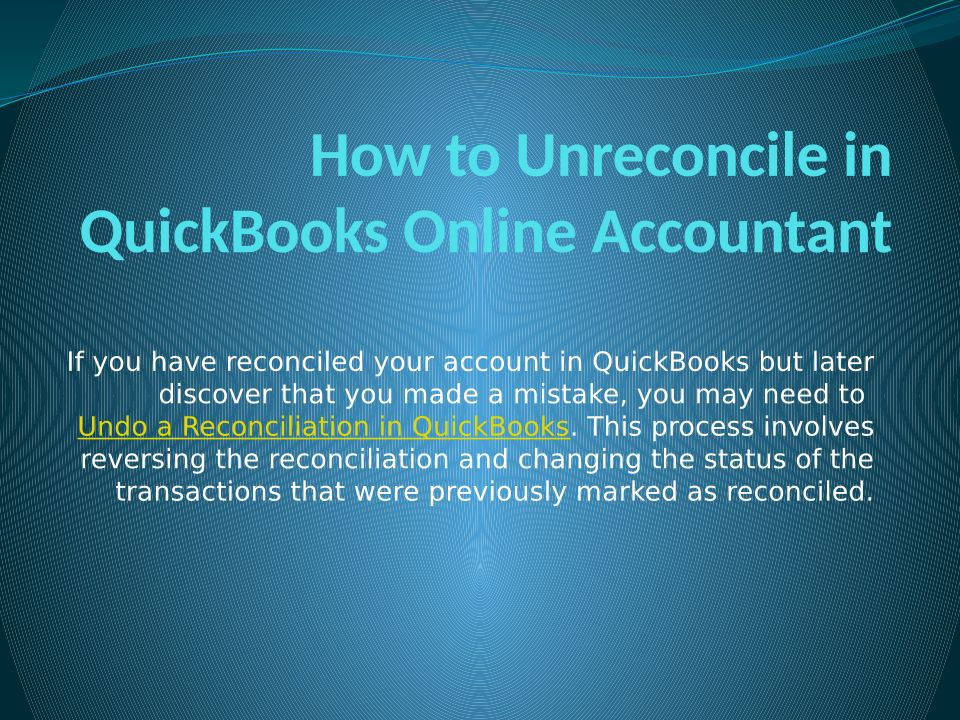 How to Unreconcile in QuickBooks Online Accountant

If you have reconciled your account in QuickBooks but later discover that you made a mistake, you may need to Undo a Reconciliation in QuickBooks. This process involves reversing the reconciliation and changing the status of the transactions that were previously marked as reconciled.